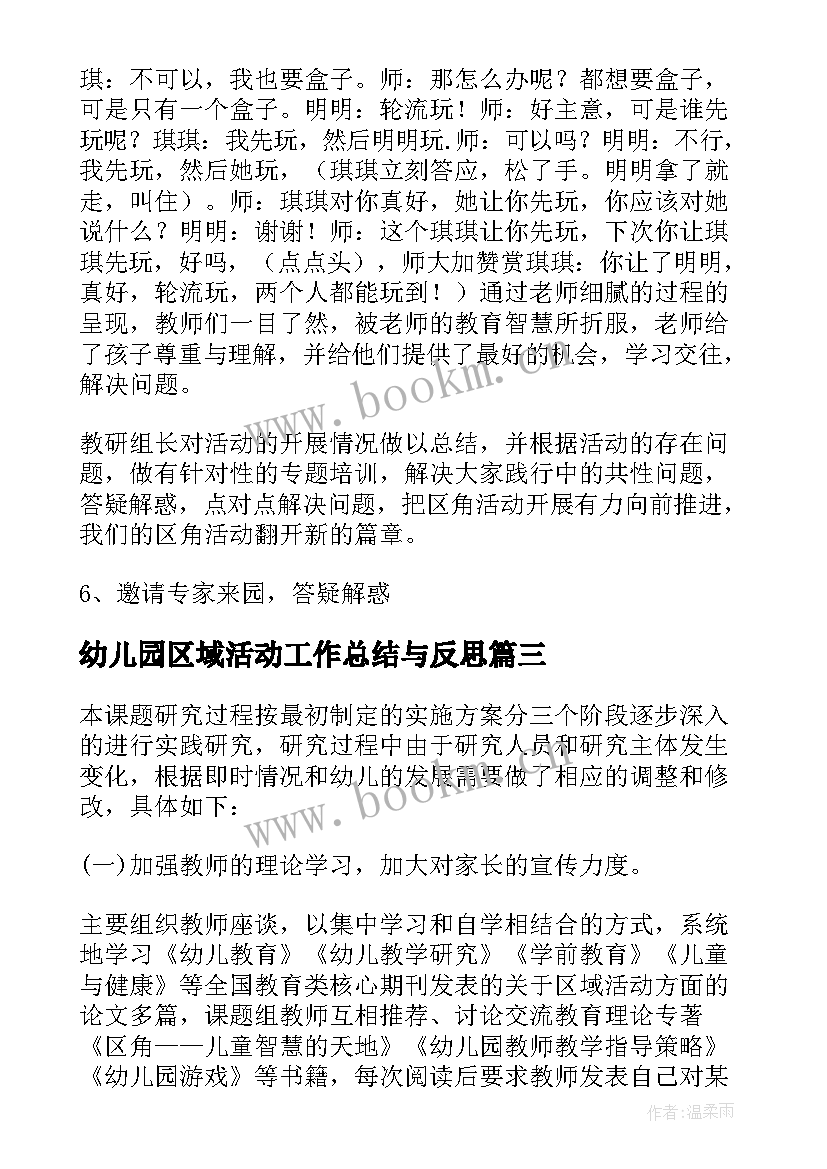 琪：不可以，我也要盒子。师：那怎么办呢？都想要盒子，可是只有一个盒子。明明：轮流玩！师：好主意，可是谁先玩呢？琪琪：我先玩，然后明明玩.师：可以吗？明明：不行，我先玩，然后她玩，（琪琪立刻答应，松了手。明明拿了就走，叫住）。师：琪琪对你真好，她让你先玩，你应该对她说什么？明明：谢谢！师：这个琪琪让你先玩，下次你让琪琪先玩，好吗，（点点头），师大加赞赏琪琪：你让了明明，真好，轮流玩，两个人都能玩到！）通过老师细腻的过程的呈现，教师们一目了然，被老师的教育智慧所折服，老师给了孩子尊重与理解，并给他们提供了最好的机会，学习交往，解决问题。

www.bookm.cn

教研组长对活动的开展情况做以总结，并根据活动的存在问题，做有针对性的专题培训，解决大家践行中的共性问题，答疑解惑，点对点解决问题，把区角活动开展有力向前推进，我们的区角活动翻开新的篇章。

6、邀请专家来园，答疑解惑

幼儿园区域活动工作总结与反思篇三

本课题研究过程按最初制定的实施方案分三个阶段逐步深入的进行实践研究，研究过程中由于研究人员和研究主体发生变化，根据即时情况和幼儿的发展需要做了相应的调整和修改，具体如下：

www.bookm.cn

(一)加强教师的理论学习，加大对家长的宣传力度。

主要组织教师座谈，以集中学习和自学相结合的方式，系统地学习《幼儿教育》《幼儿教学研究》《学前教育》《儿童与健康》等全国教育类核心期刊发表的关于区域活动方面的论文多篇，课题组教师互相推荐、讨论交流教育理论专著《区角——儿童智慧的天地》《幼儿园教师教学指导策略》《幼儿园游戏》等书籍，每次阅读后要求教师发表自己对某

作者：温柔雨